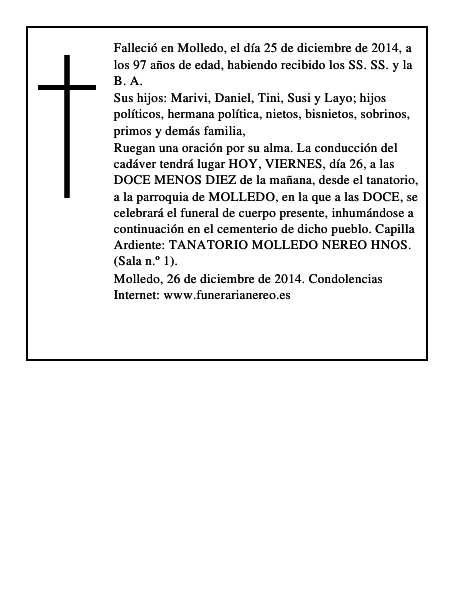 Falleció en Molledo, el día 25 de diciembre de 2014, a los 97 años de edad, habiendo recibido los SS. SS. y la B. A.

Sus hijos: Marivi, Daniel, Tini, Susi y Layo; hijos políticos, hermana política, nietos, bisnietos, sobrinos, primos y demás familia,

Ruegan una oración por su alma. La conducción del cadáver tendrá lugar HOY, VIERNES, día 26, a las DOCE MENOS DIEZ de la mañana, desde el tanatorio, a la parroquia de MOLLEDO, en la que a las DOCE, se celebrará el funeral de cuerpo presente, inhumándose a continuación en el cementerio de dicho pueblo. Capilla Ardiente: TANATORIO MOLLEDO NEREO HNOS. (Sala n.º 1).

Molledo, 26 de diciembre de 2014. Condolencias Internet: www.funerarianereo.es